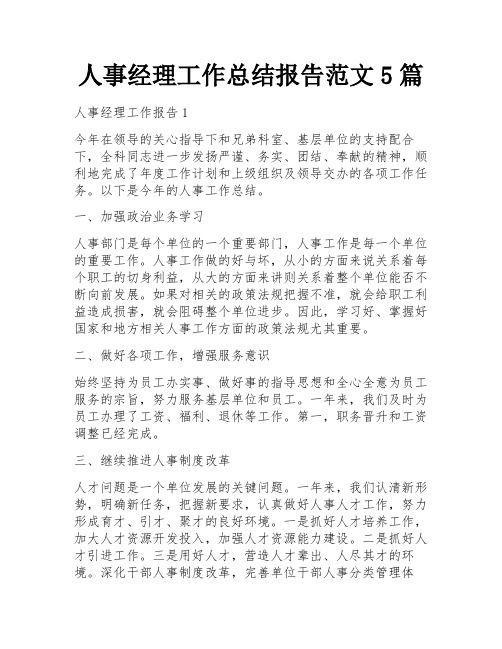 人事经理工作总结报告范文 5 篇

人事经理工作报告 1

今年在领导的关心指导下和兄弟科室、基层单位的支持配合下，全科同志进一步发扬严谨、务实、团结、奉献的精神，顺利地完成了年度工作计划和上级组织及领导交办的各项工作任务。以下是今年的人事工作总结。

一、加强政治业务学习

人事部门是每个单位的一个重要部门，人事工作是每一个单位的重要工作。人事工作做的好与坏，从小的方面来说关系着每个职工的切身利益，从大的方面来讲则关系着整个单位能否不断向前发展。如果对相关的政策法规把握不准，就会给职工利益造成损害，就会阻碍整个单位进步。因此，学习好、掌握好国家和地方相关人事工作方面的政策法规尤其重要。

二、做好各项工作，增强服务意识

始终坚持为员工办实事、做好事的指导思想和全心全意为员工服务的宗旨，努力服务基层单位和员工。一年来，我们及时为员工办理了工资、福利、退休等工作。第一，职务晋升和工资调整已经完成。

三、继续推进人事制度改革

人才问题是一个单位发展的关键问题。一年来，我们认清新形势，明确新任务，把握新要求，认真做好人事人才工作，努力形成育才、引才、聚才的良好环境。一是抓好人才培养工作，加大人才资源开发投入，加强人才资源能力建设。二是抓好人才引进工作。三是用好人才，营造人才辈出、人尽其才的环境。深化干部人事制度改革，完善单位干部人事分类管理体